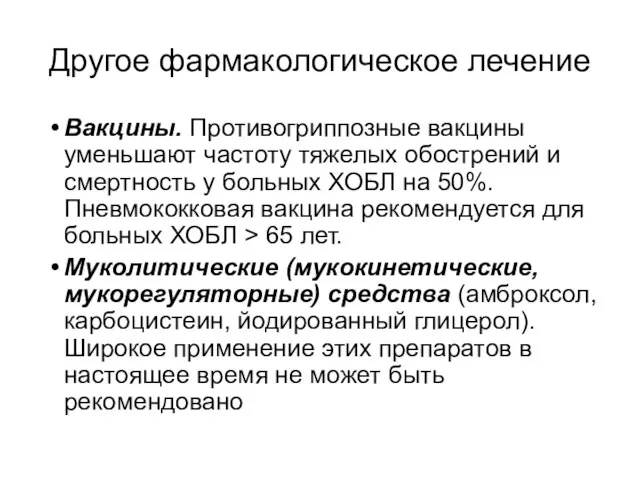 Другое фармакологическое лечение

• Вакцины. Противогриппозные вакцины уменьшают частоту тяжелых обострений и смертность у больных ХОБЛ на 50%. Пневмококковая вакцина рекомендуется для больных ХОБЛ > 65 лет.

• Муколитические (мукокинетические, мукорегуляторные) средства (амброксол, карбоцистеин, йодированный глицерол). Широкое применение этих препаратов в настоящее время не может быть рекомендовано